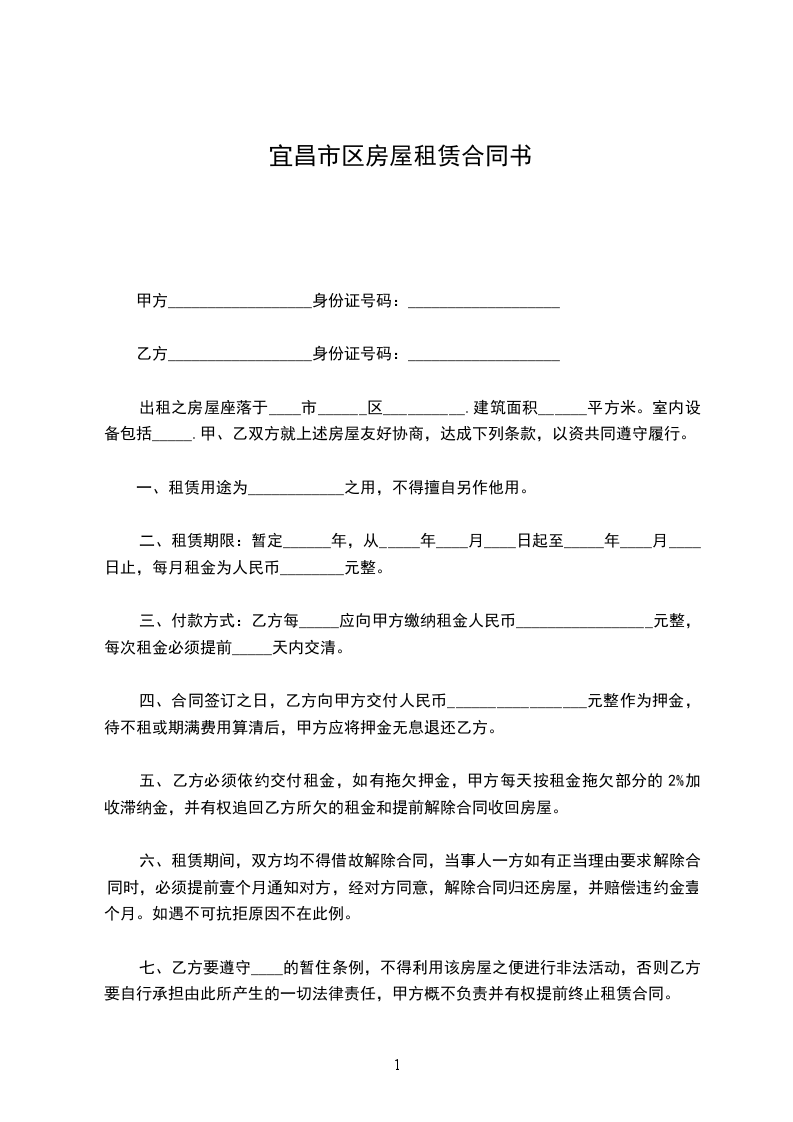 宜昌市区房屋租赁合同书

甲方__________________身份证号码：___________________

乙方__________________身份证号码：___________________

出租之房屋座落于____市______区__________.建筑面积______平方米。室内设备包括_____.甲、乙双方就上述房屋友好协商，达成下列条款，以资共同遵守履行。

一、租赁用途为____________之用，不得擅自另作他用。

二、租赁期限：暂定______年，从_____年____月____日起至_____年____月____日止，每月租金为人民币________元整。

三、付款方式：乙方每_____应向甲方缴纳租金人民币_________________元整，每次租金必须提前_____天内交清。

四、合同签订之日，乙方向甲方交付人民币_________________元整作为押金，待不租或期满费用算清后，甲方应将押金无息退还乙方。

五、乙方必须依约交付租金，如有拖欠押金，甲方每天按租金拖欠部分的 2%加收滞纳金，并有权追回乙方所欠的租金和提前解除合同收回房屋。

六、租赁期间，双方均不得借故解除合同，当事人一方如有正当理由要求解除合同时，必须提前壹个月通知对方，经对方同意，解除合同归还房屋，并赔偿违约金壹个月。如遇不可抗拒原因不在此例。

七、乙方要遵守____的暂住条例，不得利用该房屋之便进行非法活动，否则乙方要自行承担由此所产生的一切法律责任，甲方概不负责并有权提前终止租赁合同。

1